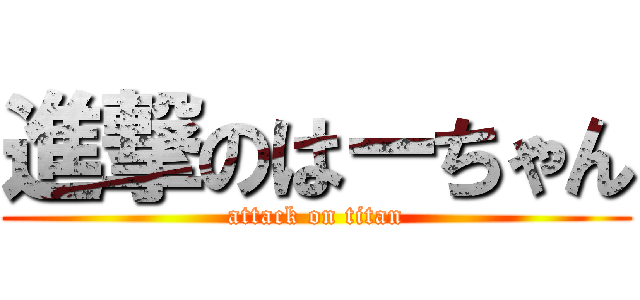 進撃のはーちゃん
attack on titan